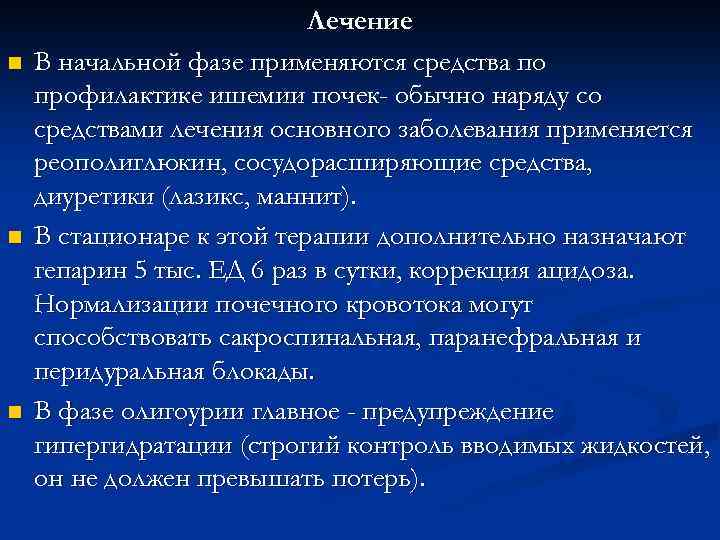 Лечение

В начальной фазе применяются средства по профилактике ишемии почек- обычно наряду со средствами лечения основного заболевания применяется реополиглюкин, сосудорасширяющие средства, диуретики (лазикс, маннит).

В стационаре к этой терапии дополнительно назначают гепарин 5 тыс. ЕД 6 раз в сутки, коррекция ацидоза. Нормализации почечного кровотока могут способствовать сакроспинальная, паранефральная и перидуральная блокады.

В фазе олигоурии главное - предупреждение гипергидратации (строгий контроль вводимых жидкостей, он не должен превышать потерь).